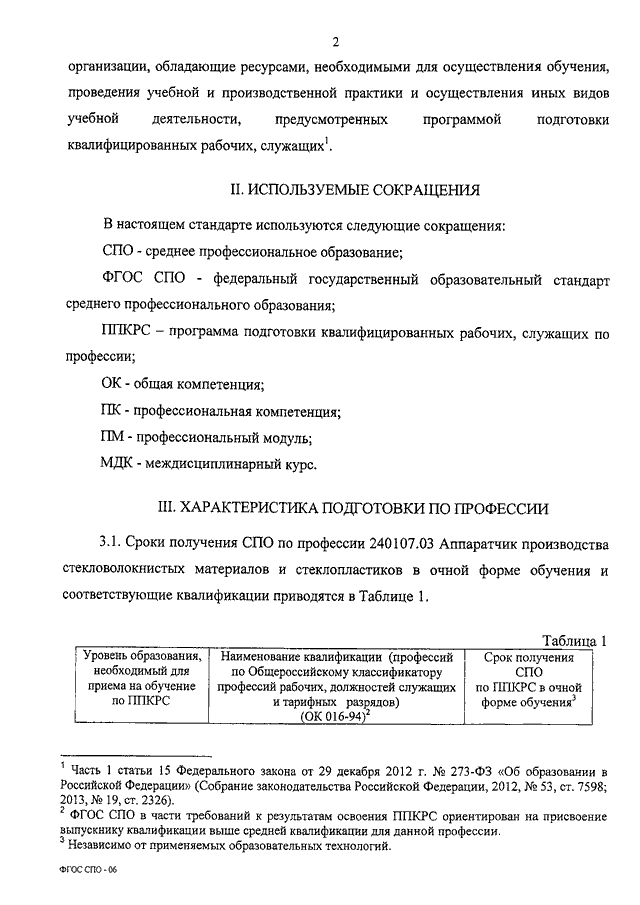 2

организации, обладающие ресурсами, необходимыми для осуществления обучения, проведения учебной и производственной практики и осуществления иных видов учебной деятельности, предусмотренных программой подготовки квалифицированных рабочих, служащих$^1$.

II. ИСПОЛЬЗУЕМЫЕ СОКРАЩЕНИЯ

В настоящем стандарте используются следующие сокращения:

СПО - среднее профессиональное образование;

ФГОС СПО - федеральный государственный образовательный стандарт среднего профессионального образования;

ППКРС – программа подготовки квалифицированных рабочих, служащих по профессии;

ОК - общая компетенция;

ПК - профессиональная компетенция;

ПМ - профессиональный модуль;

МДК - междисциплинарный курс.

III. ХАРАКТЕРИСТИКА ПОДГОТОВКИ ПО ПРОФЕССИИ

3.1. Сроки получения СПО по профессии 240107.03 Аппаратчик производства стекловолокнистых материалов и стеклопластиков в очной форме обучения и соответствующие квалификации приводятся в Таблице 1.

Таблица 1

| Уровень образования, необходимый для приема на обучение по ППКРС | Наименование квалификации (профессий по Общероссийскому классификатору профессий рабочих, должностей служащих и тарифных разрядов) (ОК 016-94)$^2$ | Срок получения СПО по ППКРС в очной форме обучения$^3$ |
|---|---|---|

$^1$ Часть 1 статьи 15 Федерального закона от 29 декабря 2012 г. № 273-ФЗ «Об образовании в Российской Федерации» (Собрание законодательства Российской Федерации, 2012, № 53, ст. 7598; 2013, № 19, ст. 2326).
$^2$ ФГОС СПО в части требований к результатам освоения ППКРС ориентирован на присвоение выпускнику квалификации выше средней квалификации для данной профессии.
$^3$ Независимо от применяемых образовательных технологий.

ФГОС СПО - 06